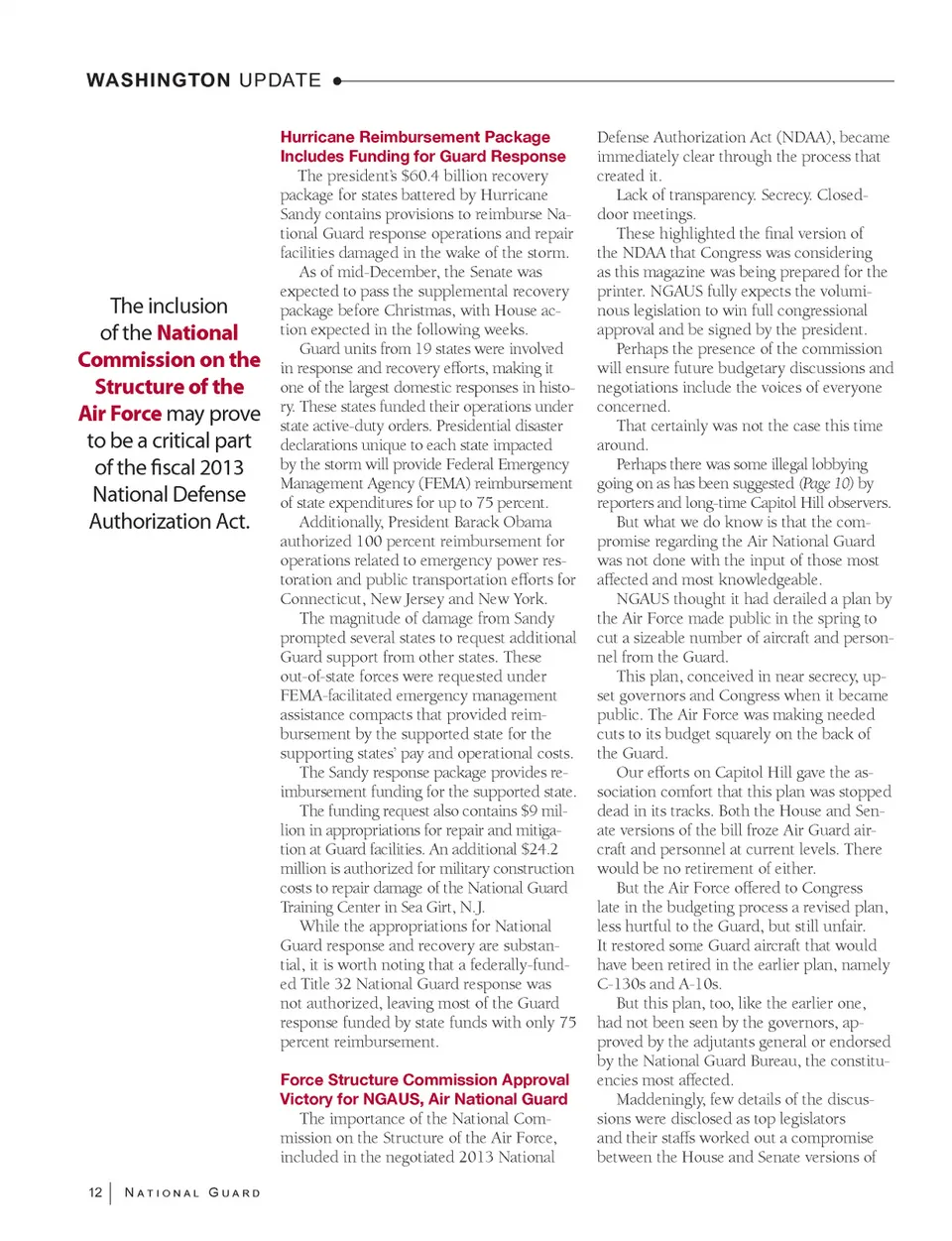 WASHINGTON UPDATE

The inclusion of the National Commission on the Structure of the Air Force may prove to be a critical part of the fiscal 2013 National Defense Authorization Act.

Hurricane Reimbursement Package Includes Funding for Guard Response

The president's $60.4 billion recovery package for states battered by Hurricane Sandy contains provisions to reimburse National Guard response operations and repair facilities damaged in the wake of the storm.

As of mid-December, the Senate was expected to pass the supplemental recovery package before Christmas, with House action expected in the following weeks.

Guard units from 19 states were involved in response and recovery efforts, making it one of the largest domestic responses in history. These states funded their operations under state active-duty orders. Presidential disaster declarations unique to each state impacted by the storm will provide Federal Emergency Management Agency (FEMA) reimbursement of state expenditures for up to 75 percent.

Additionally, President Barack Obama authorized 100 percent reimbursement for operations related to emergency power restoration and public transportation efforts for Connecticut, New Jersey and New York.

The magnitude of damage from Sandy prompted several states to request additional Guard support from other states. These out-of-state forces were requested under FEMA-facilitated emergency management assistance compacts that provided reimbursement by the supported state for the supporting states' pay and operational costs.

The Sandy response package provides reimbursement funding for the supported state.

The funding request also contains $9 million in appropriations for repair and mitigation at Guard facilities. An additional $24.2 million is authorized for military construction costs to repair damage of the National Guard Training Center in Sea Girt, N.J.

While the appropriations for National Guard response and recovery are substantial, it is worth noting that a federally-funded Title 32 National Guard response was not authorized, leaving most of the Guard response funded by state funds with only 75 percent reimbursement.

Force Structure Commission Approval Victory for NGAUS, Air National Guard

The importance of the National Commission on the Structure of the Air Force, included in the negotiated 2013 National Defense Authorization Act (NDAA), became immediately clear through the process that created it.

Lack of transparency. Secrecy. Closed-door meetings.

These highlighted the final version of the NDAA that Congress was considering as this magazine was being prepared for the printer. NGAUS fully expects the voluminous legislation to win full congressional approval and be signed by the president.

Perhaps the presence of the commission will ensure future budgetary discussions and negotiations include the voices of everyone concerned.

That certainly was not the case this time around.

Perhaps there was some illegal lobbying going on as has been suggested (Page 10) by reporters and long-time Capitol Hill observers.

But what we do know is that the compromise regarding the Air National Guard was not done with the input of those most affected and most knowledgeable.

NGAUS thought it had derailed a plan by the Air Force made public in the spring to cut a sizeable number of aircraft and personnel from the Guard.

This plan, conceived in near secrecy, upset governors and Congress when it became public. The Air Force was making needed cuts to its budget squarely on the back of the Guard.

Our efforts on Capitol Hill gave the association comfort that this plan was stopped dead in its tracks. Both the House and Senate versions of the bill froze Air Guard aircraft and personnel at current levels. There would be no retirement of either.

But the Air Force offered to Congress late in the budgeting process a revised plan, less hurtful to the Guard, but still unfair. It restored some Guard aircraft that would have been retired in the earlier plan, namely C-130s and A-10s.

But this plan, too, like the earlier one, had not been seen by the governors, approved by the adjutants general or endorsed by the National Guard Bureau, the constituencies most affected.

Maddeningly, few details of the discussions were disclosed as top legislators and their staffs worked out a compromise between the House and Senate versions of

12 | NATIONAL GUARD